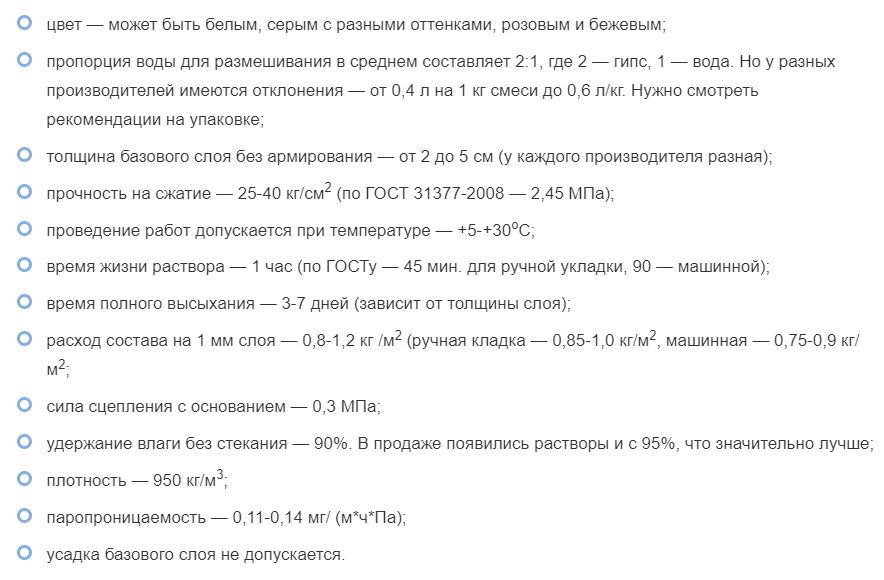 цвет — может быть белым, серым с разными оттенками, розовым и бежевым;

пропорция воды для размешивания в среднем составляет 2:1, где 2 — гипс, 1 — вода. Но у разных производителей имеются отклонения — от 0,4 л на 1 кг смеси до 0,6 л/кг. Нужно смотреть рекомендации на упаковке;

толщина базового слоя без армирования — от 2 до 5 см (у каждого производителя разная);

прочность на сжатие — 25-40 кг/см$^2$ (по ГОСТ 31377-2008 — 2,45 МПа);

проведение работ допускается при температуре — +5-+30$^o$С;

время жизни раствора — 1 час (по ГОСТу — 45 мин. для ручной укладки, 90 — машинной);

время полного высыхания — 3-7 дней (зависит от толщины слоя);

расход состава на 1 мм слоя — 0,8-1,2 кг /м$^2$ (ручная кладка — 0,85-1,0 кг/м$^2$, машинная — 0,75-0,9 кг/м$^2$;

сила сцепления с основанием — 0,3 МПа;

удержание влаги без стекания — 90%. В продаже появились растворы и с 95%, что значительно лучше;

плотность — 950 кг/м$^3$;

паропроницаемость — 0,11-0,14 мг/ (м*ч*Па);

усадка базового слоя не допускается.